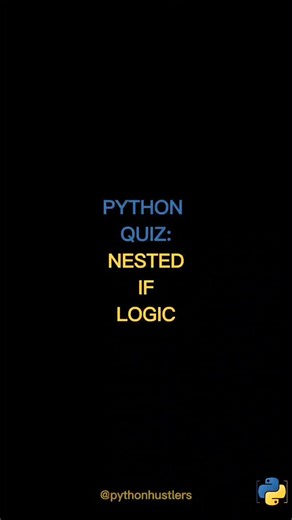 PYTHON
QUIZ:
NESTED
IF
LOGIC

@pythonhustlers